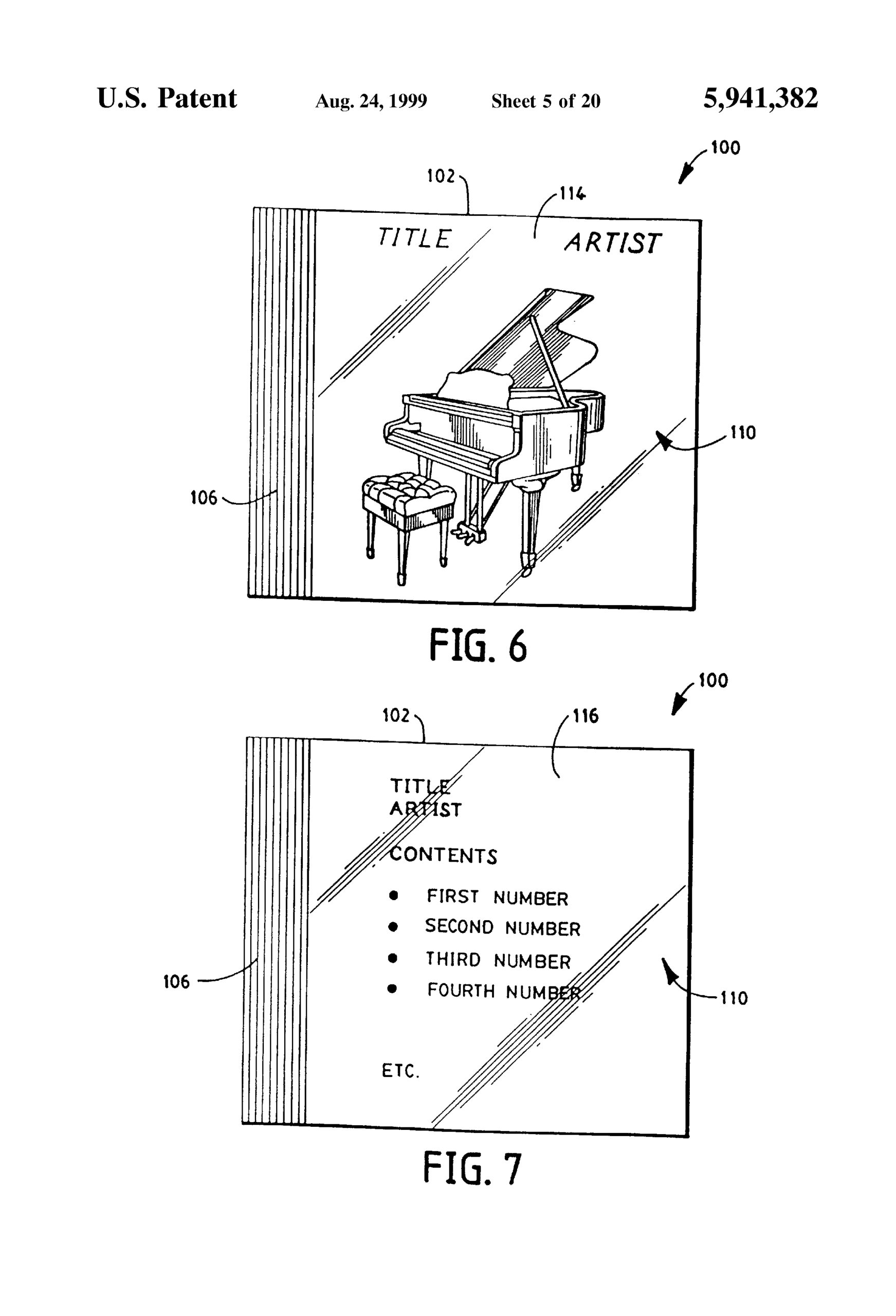 U.S. Patent Aug. 24, 1999 Sheet 5 of 20 5,941,382

100
102
114
TITLE ARTIST
110
106
FIG. 6

100
102
116
TITLE
ARTIST
CONTENTS
• FIRST NUMBER
• SECOND NUMBER
• THIRD NUMBER
• FOURTH NUMBER
ETC.
106
110
FIG. 7